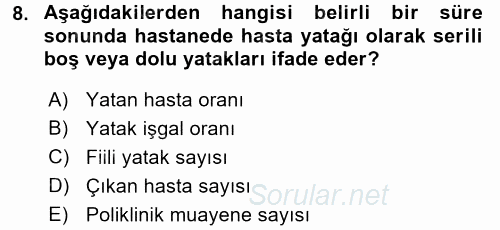 8. Aşağıdakilerden hangisi belirli bir süre sonunda hastanede hasta yatağı olarak serili boş veya dolu yatakları ifade eder?

A) Yatan hasta oranı
B) Yatak işgal oranı
C) Fiili yatak sayısı
D) Çıkan hasta sayısı
E) Poliklinik muayene sayısı

Sorular.net